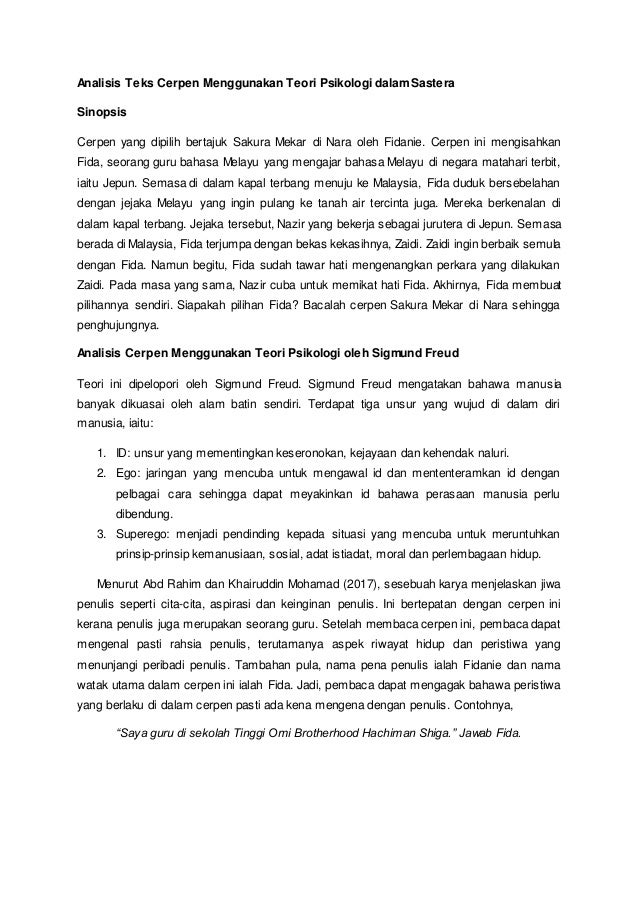 Analisis Teks Cerpen Menggunakan Teori Psikologi dalam Sastera

Sinopsis

Cerpen yang dipilih bertajuk Sakura Mekar di Nara oleh Fidanie. Cerpen ini mengisahkan Fida, seorang guru bahasa Melayu yang mengajar bahasa Melayu di negara matahari terbit, iaitu Jepun. Semasa di dalam kapal terbang menuju ke Malaysia, Fida duduk bersebelahan dengan jejaka Melayu yang ingin pulang ke tanah air tercinta juga. Mereka berkenalan di dalam kapal terbang. Jejaka tersebut, Nazir yang bekerja sebagai jurutera di Jepun. Semasa berada di Malaysia, Fida terjumpa dengan bekas kekasihnya, Zaidi. Zaidi ingin berbaik semula dengan Fida. Namun begitu, Fida sudah tawar hati mengenangkan perkara yang dilakukan Zaidi. Pada masa yang sama, Nazir cuba untuk memikat hati Fida. Akhirnya, Fida membuat pilihannya sendiri. Siapakah pilihan Fida? Bacalah cerpen Sakura Mekar di Nara sehingga penghujungnya.

Analisis Cerpen Menggunakan Teori Psikologi oleh Sigmund Freud

Teori ini dipelopori oleh Sigmund Freud. Sigmund Freud mengatakan bahawa manusia banyak dikuasai oleh alam batin sendiri. Terdapat tiga unsur yang wujud di dalam diri manusia, iaitu:

1. ID: unsur yang mementingkan keseronokan, kejayaan dan kehendak naluri.
2. Ego: jaringan yang mencuba untuk mengawal id dan mententeramkan id dengan pelbagai cara sehingga dapat meyakinkan id bahawa perasaan manusia perlu dibendung.
3. Superego: menjadi pendinding kepada situasi yang mencuba untuk meruntuhkan prinsip-prinsip kemanusiaan, sosial, adat istiadat, moral dan perlembagaan hidup.

Menurut Abd Rahim dan Khairuddin Mohamad (2017), sesebuah karya menjelaskan jiwa penulis seperti cita-cita, aspirasi dan keinginan penulis. Ini bertepatan dengan cerpen ini kerana penulis juga merupakan seorang guru. Setelah membaca cerpen ini, pembaca dapat mengenal pasti rahsia penulis, terutamanya aspek riwayat hidup dan peristiwa yang menunjangi peribadi penulis. Tambahan pula, nama pena penulis ialah Fidanie dan nama watak utama dalam cerpen ini ialah Fida. Jadi, pembaca dapat mengagak bahawa peristiwa yang berlaku di dalam cerpen pasti ada kena mengena dengan penulis. Contohnya,

"Saya guru di sekolah Tinggi Omi Brotherhood Hachiman Shiga." Jawab Fida.